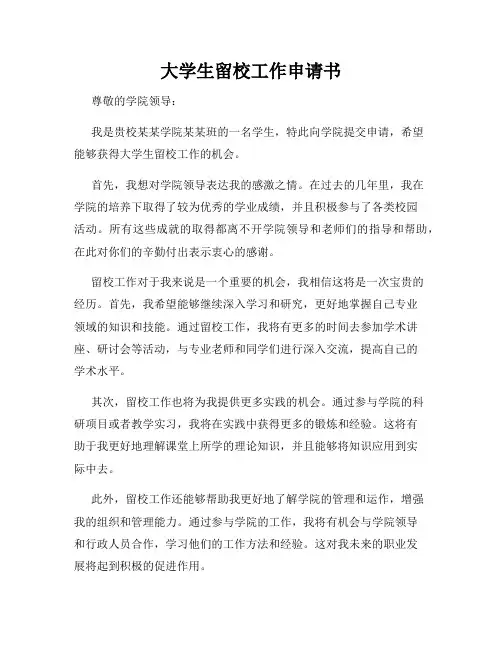 大学生留校工作申请书

尊敬的学院领导：

我是贵校某某学院某某班的一名学生，特此向学院提交申请，希望能够获得大学生留校工作的机会。

首先，我想对学院领导表达我的感激之情。在过去的几年里，我在学院的培养下取得了较为优秀的学业成绩，并且积极参与了各类校园活动。所有这些成就的取得都离不开学院领导和老师们的指导和帮助，在此对你们的辛勤付出表示衷心的感谢。

留校工作对于我来说是一个重要的机会，我相信这将是一次宝贵的经历。首先，我希望能够继续深入学习和研究，更好地掌握自己专业领域的知识和技能。通过留校工作，我将有更多的时间去参加学术讲座、研讨会等活动，与专业老师和同学们进行深入交流，提高自己的学术水平。

其次，留校工作也将为我提供更多实践的机会。通过参与学院的科研项目或者教学实习，我将在实践中获得更多的锻炼和经验。这将有助于我更好地理解课堂上所学的理论知识，并且能够将知识应用到实际中去。

此外，留校工作还能够帮助我更好地了解学院的管理和运作，增强我的组织和管理能力。通过参与学院的工作，我将有机会与学院领导和行政人员合作，学习他们的工作方法和经验。这对我未来的职业发展将起到积极的促进作用。